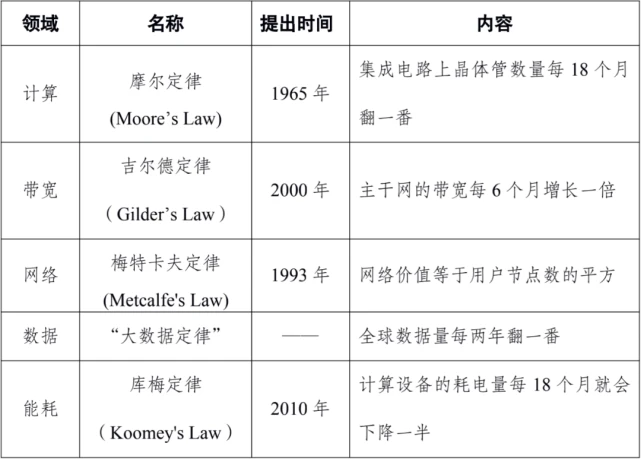 | 领域 | 名称 | 提出时间 | 内容 |
|---|---|---|---|
| 计算 | 摩尔定律 (Moore’s Law) | 1965 年 | 集成电路上晶体管数量每 18 个月翻一番 |
| 带宽 | 吉尔德定律 （Gilder’s Law） | 2000 年 | 主干网的带宽每 6 个月增长一倍 |
| 网络 | 梅特卡夫定律 (Metcalfe's Law) | 1993 年 | 网络价值等于用户节点数的平方 |
| 数据 | “大数据定律” | —— | 全球数据量每两年翻一番 |
| 能耗 | 库梅定律 （Koomey's Law） | 2010 年 | 计算设备的耗电量每 18 个月就会下降一半 |